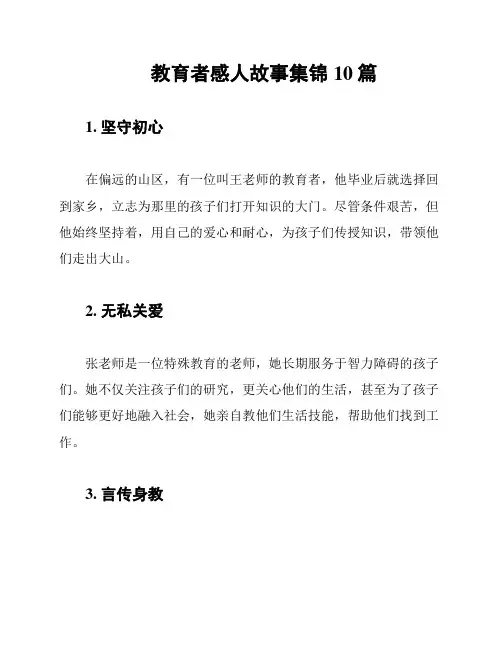 教育者感人故事集锦 10 篇

1. 坚守初心

在偏远的山区，有一位叫王老师的教育者，他毕业后就选择回到家乡，立志为那里的孩子们打开知识的大门。尽管条件艰苦，但他始终坚持着，用自己的爱心和耐心，为孩子们传授知识，带领他们走出大山。

2. 无私关爱

张老师是一位特殊教育的老师，她长期服务于智力障碍的孩子们。她不仅关注孩子们的研究，更关心他们的生活，甚至为了孩子们能够更好地融入社会，她亲自教他们生活技能，帮助他们找到工作。

3. 言传身教